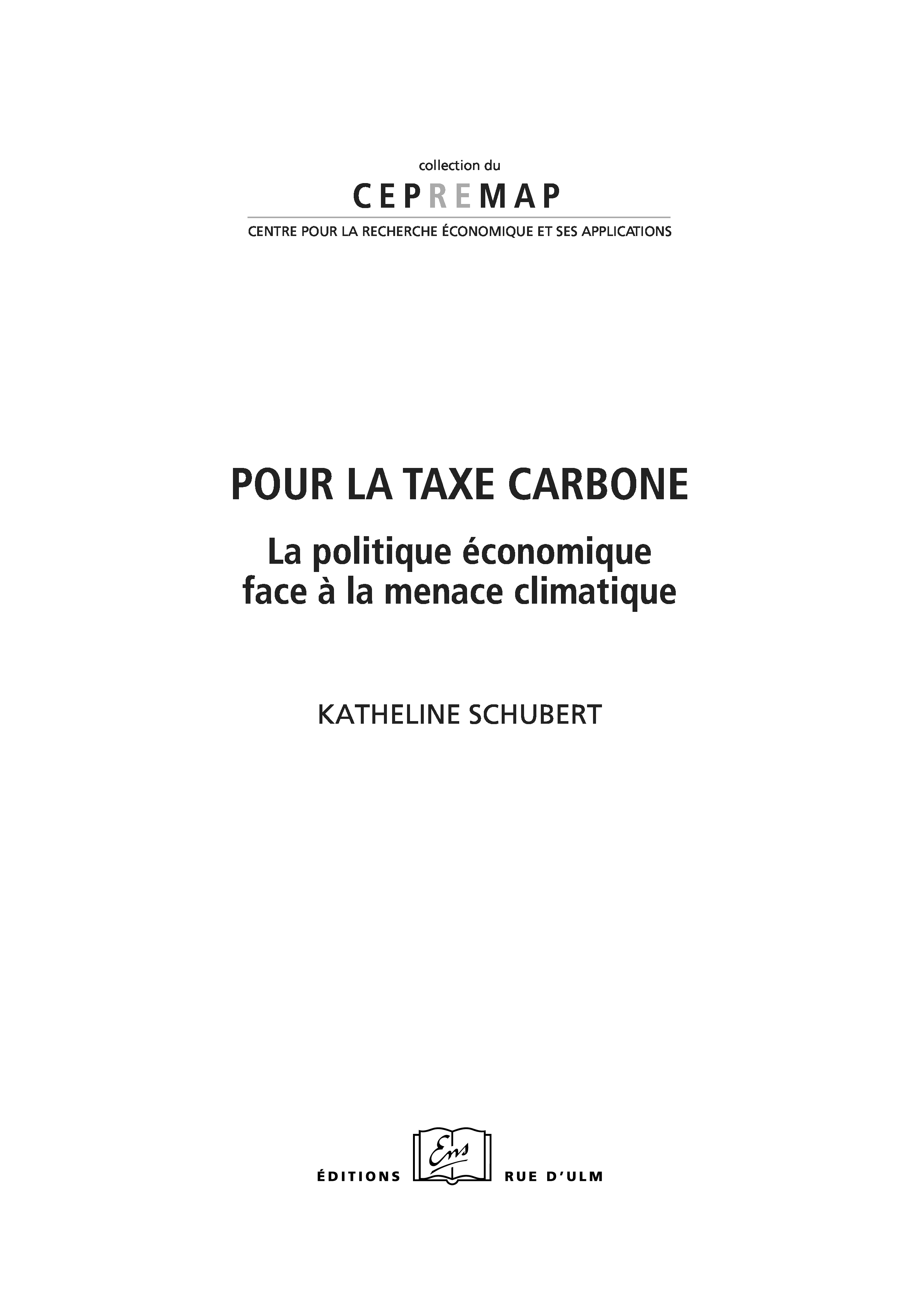 collection du

CEPREMAP

CENTRE POUR LA RECHERCHE ÉCONOMIQUE ET SES APPLICATIONS

POUR LA TAXE CARBONE

La politique économique face à la menace climatique

KATHELINE SCHUBERT

ÉDITIONS Ens RUE D'ULM